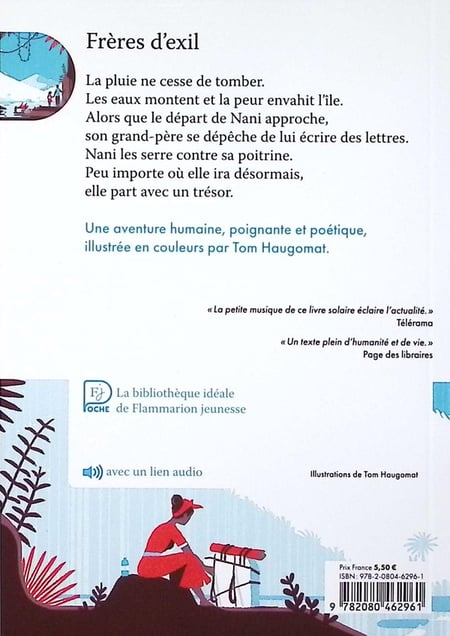 Frères d'exil

La pluie ne cesse de tomber.
Les eaux montent et la peur envahit l'île.
Alors que le départ de Nani approche,
son grand-père se dépêche de lui écrire des lettres.
Nani les serre contre sa poitrine.
Peu importe où elle ira désormais,
elle part avec un trésor.

Une aventure humaine, poignante et poétique, illustrée en couleurs par Tom Haugomat.

« La petite musique de ce livre solaire éclaire l'actualité. »
Télérama

« Un texte plein d'humanité et de vie. »
Page des libraires

FJ POCHE La bibliothèque idéale de Flammarion jeunesse

avec un lien audio

Illustrations de Tom Haugomat

Prix France 5,50 €
ISBN : 978-2-0804-6296-1
9 782080 462961